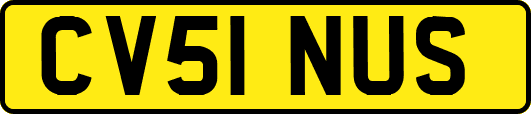 CV51 NUS